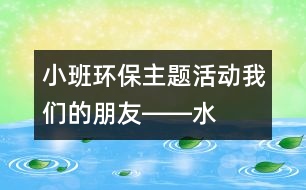 小班环保主题活动我们的朋友——水